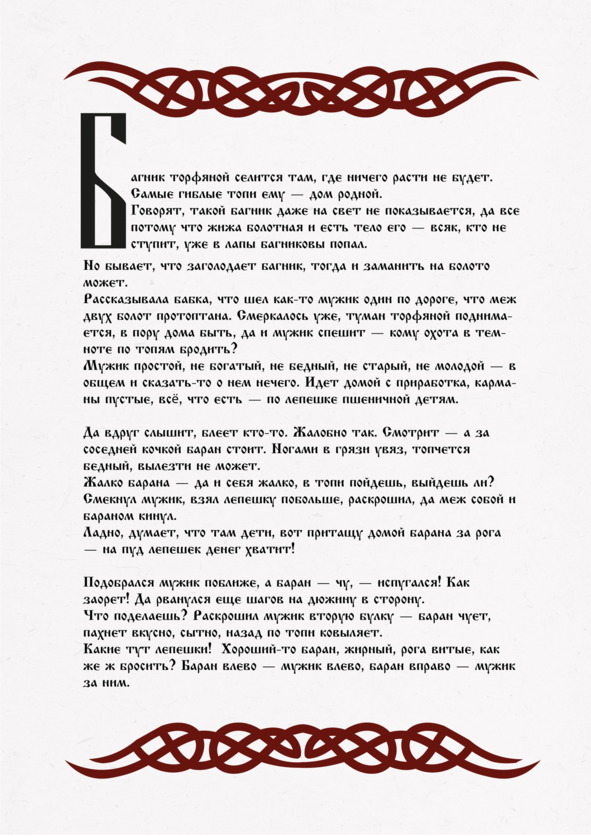 Багник торфяной селится там, где ничего расти не будет. Самые гиблые топи ему — дом родной.
Говорят, такой багник даже на свет не показывается, да все потому что жижа болотная и есть тело его — всяк, кто не ступит, уже в лапы багниковы попал.

Но бывает, что заголодает багник, тогда и заманить на болото может.
Рассказывала бабка, что шел как-то мужик один по дороге, что меж двух болот протоптана. Смеркалось уже, туман торфяной поднимается, в пору дома быть, да и мужик спешит — кому охота в темноте по топям бродить?
Мужик простой, не богатый, не бедный, не старый, не молодой — в общем и сказать-то о нем нечего. Идет домой с приработка, карманы пустые, всё, что есть — по лепешке пшеничной детям.

Да вдруг слышит, блеет кто-то. Жалобно так. Смотрит — а за соседней кочкой баран стоит. Ногами в грязи увяз, топчется бедный, вылезти не может.
Жалко барана — да и себя жалко, в топи пойдешь, выйдешь ли? Смекнул мужик, взял лепешку побольше, раскрошил, да меж собой и бараном кинул.
Ладно, думает, что там дети, вот притащу домой барана за рога — на пуд лепешек денег хватит!

Подобрался мужик поближе, а баран — чу, — испугался! Как заорет! Да рванулся еще шагов на дюжину в сторону.
Что поделаешь? Раскрошил мужик вторую булку — баран чует, пахнет вкусно, сытно, назад по топи ковыляет.
Какие тут лепешки! Хороший-то баран, жирный, рога витые, как же ж бросить? Баран влево — мужик влево, баран вправо — мужик за ним.